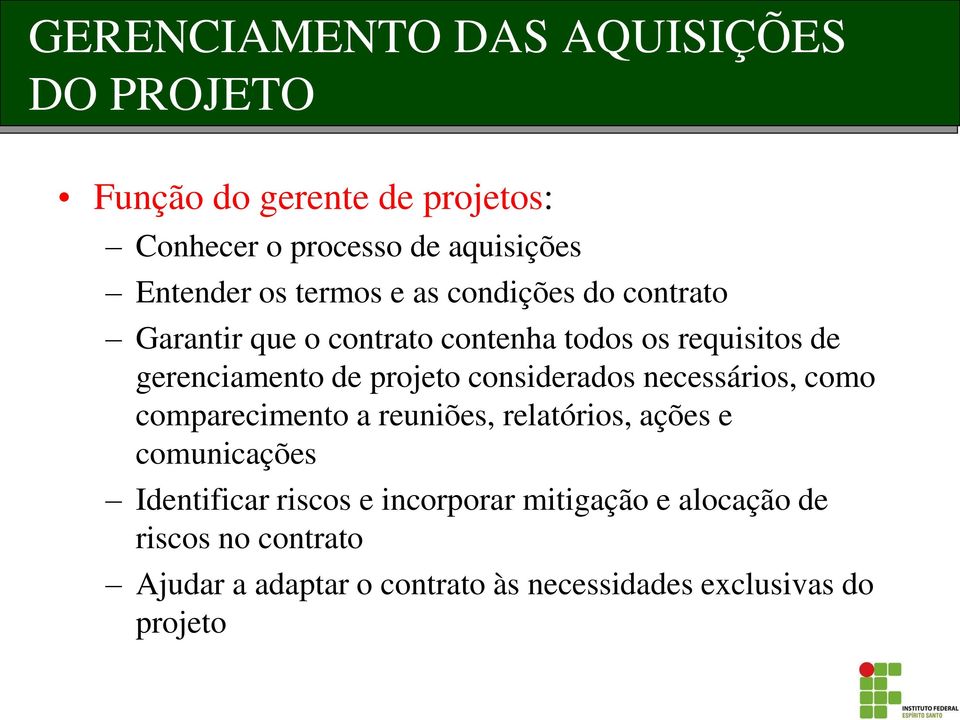 GERENCIAMENTO DAS AQUISIÇÕES DO PROJETO

• Função do gerente de projetos:
– Conhecer o processo de aquisições
– Entender os termos e as condições do contrato
– Garantir que o contrato contenha todos os requisitos de gerenciamento de projeto considerados necessários, como comparecimento a reuniões, relatórios, ações e comunicações
– Identificar riscos e incorporar mitigação e alocação de riscos no contrato
– Ajudar a adaptar o contrato às necessidades exclusivas do projeto

INSTITUTO FEDERAL
ESPÍRITO SANTO